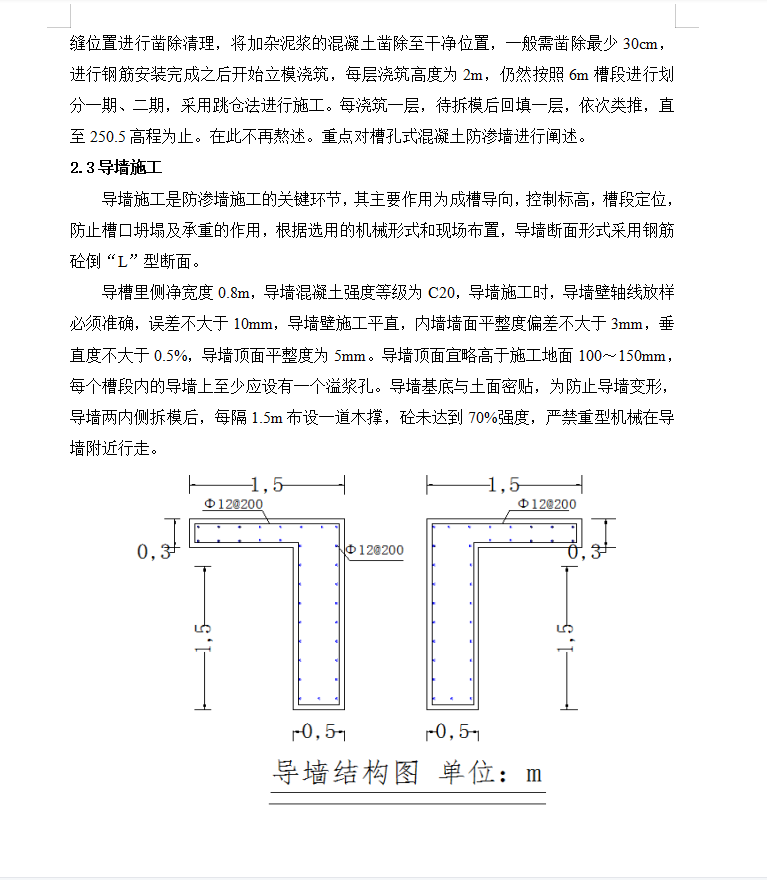 缝位置进行凿除清理，将加杂泥浆的混凝土凿除至干净位置，一般需凿除最少 30cm，进行钢筋安装完成之后开始立模浇筑，每层浇筑高度为 2m，仍然按照 6m 槽段进行划分一期、二期，采用跳仓法进行施工。每浇筑一层，待拆模后回填一层，依次类推，直至 250.5 高程为止。在此不再熬述。重点对槽孔式混凝土防渗墙进行阐述。

2.3 导墙施工

导墙施工是防渗墙施工的关键环节，其主要作用为成槽导向，控制标高，槽段定位，防止槽口坍塌及承重的作用，根据选用的机械形式和现场布置，导墙断面形式采用钢筋砼倒“L”型断面。

导槽里侧净宽度 0.8m，导墙混凝土强度等级为 C20，导墙施工时，导墙壁轴线放样必须准确，误差不大于 10mm，导墙壁施工平直，内墙墙面平整度偏差不大于 3mm，垂直度不大于 0.5%，导墙顶面平整度为 5mm。导墙顶面宜略高于施工地面 100～150mm，每个槽段内的导墙上至少应设有一个溢浆孔。导墙基底与土面密贴，为防止导墙变形，导墙两内侧拆模后，每隔 1.5m 布设一道木撑，砼未达到 70%强度，严禁重型机械在导墙附近行走。

1,5
Φ12@200
0,3
Φ12@200
1,5
0,5

1,5
Φ12@200
0,3
1,5
0,5

导墙结构图 单位：m